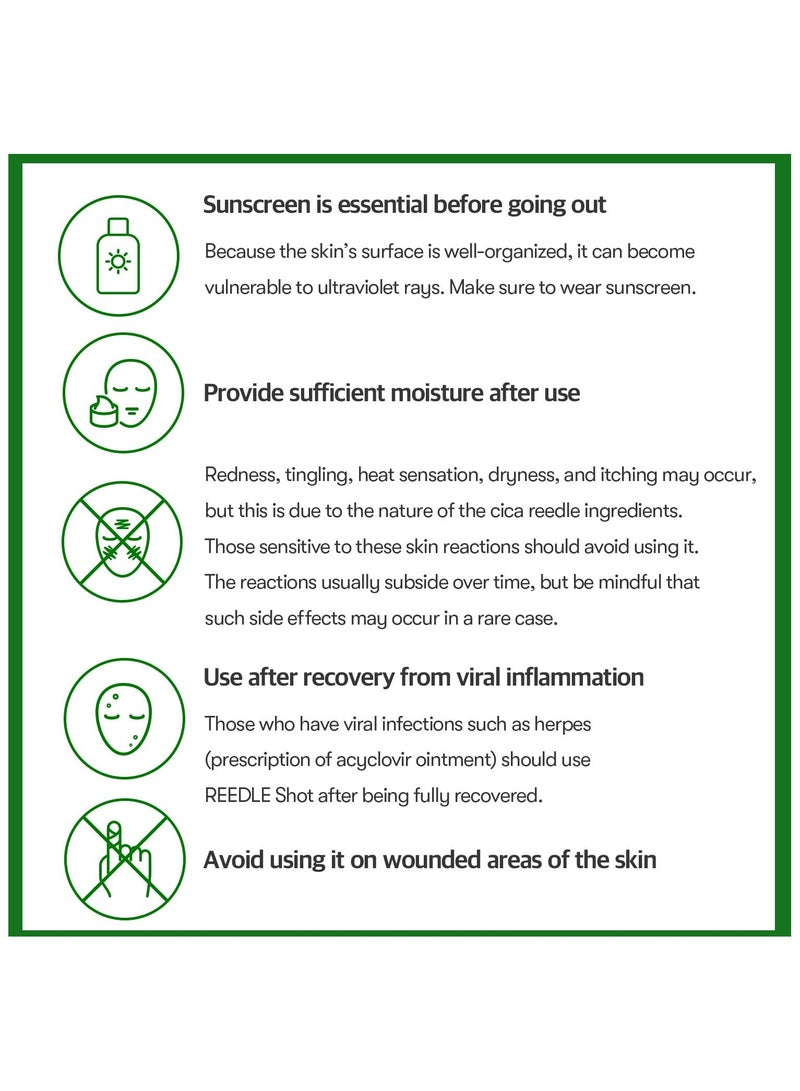 Sunscreen is essential before going out

Because the skin's surface is well-organized, it can become vulnerable to ultraviolet rays. Make sure to wear sunscreen.

Provide sufficient moisture after use

Redness, tingling, heat sensation, dryness, and itching may occur, but this is due to the nature of the cica reedle ingredients. Those sensitive to these skin reactions should avoid using it. The reactions usually subside over time, but be mindful that such side effects may occur in a rare case.

Use after recovery from viral inflammation

Those who have viral infections such as herpes (prescription of acyclovir ointment) should use REEDLE Shot after being fully recovered.

Avoid using it on wounded areas of the skin